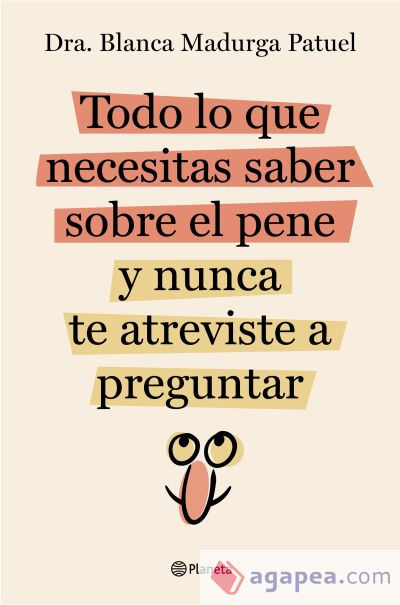 Dra. Blanca Madurga Patuel

Todo lo que necesitas saber sobre el pene y nunca te atreviste a preguntar

Planeta

agapea.com